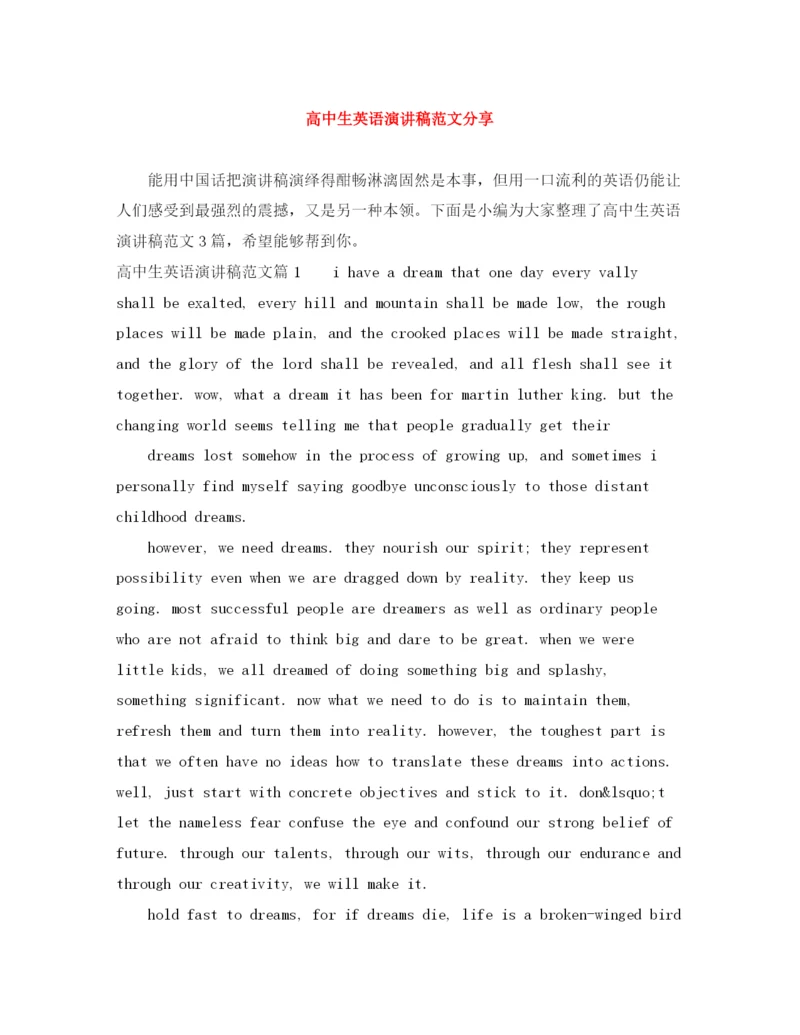 高中生英语演讲稿范文分享

能用中国话把演讲稿演绎得酣畅淋漓固然是本事，但用一口流利的英语仍能让人们感受到最强烈的震撼，又是另一种本领。下面是小编为大家整理了高中生英语演讲稿范文3篇，希望能够帮到你。

高中生英语演讲稿范文篇1　　i have a dream that one day every vally shall be exalted, every hill and mountain shall be made low, the rough places will be made plain, and the crooked places will be made straight, and the glory of the lord shall be revealed, and all flesh shall see it together. wow, what a dream it has been for martin luther king. but the changing world seems telling me that people gradually get their

dreams lost somehow in the process of growing up, and sometimes i personally find myself saying goodbye unconsciously to those distant childhood dreams.

however, we need dreams. they nourish our spirit; they represent possibility even when we are dragged down by reality. they keep us going. most successful people are dreamers as well as ordinary people who are not afraid to think big and dare to be great. when we were little kids, we all dreamed of doing something big and splashy, something significant. now what we need to do is to maintain them, refresh them and turn them into reality. however, the toughest part is that we often have no ideas how to translate these dreams into actions. well, just start with concrete objectives and stick to it. don&lsquo;t let the nameless fear confuse the eye and confound our strong belief of future. through our talents, through our wits, through our endurance and through our creativity, we will make it.

hold fast to dreams, for if dreams die, life is a broken-winged bird